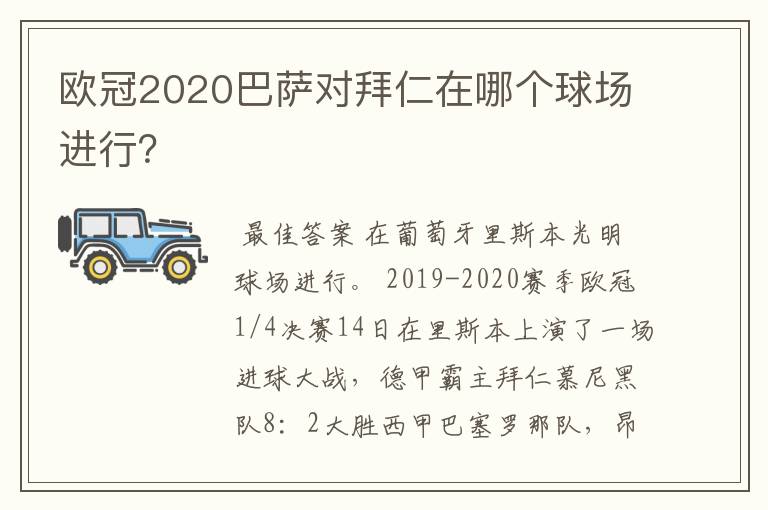 欧冠2020巴萨对拜仁在哪个球场进行?

最佳答案 在葡萄牙里斯本光明球场进行。 2019-2020赛季欧冠1/4决赛14日在里斯本上演了一场进球大战，德甲霸主拜仁慕尼黑队8：2大胜西甲巴塞罗那队，昂